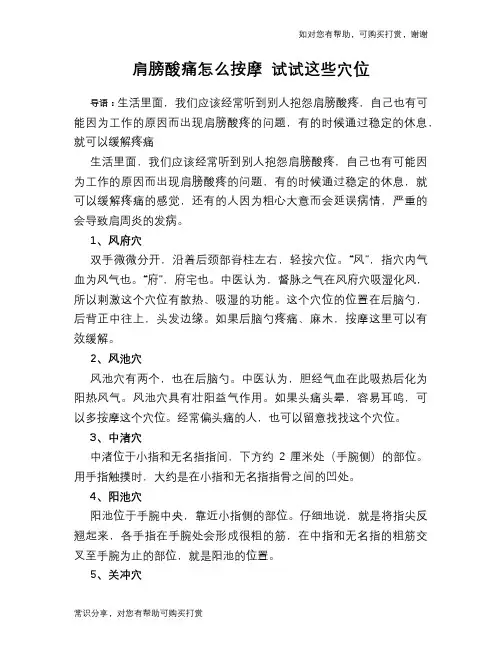 如对您有帮助，可购买打赏，谢谢

肩膀酸痛怎么按摩 试试这些穴位

导语：生活里面，我们应该经常听到别人抱怨肩膀酸疼，自己也有可能因为工作的原因而出现肩膀酸疼的问题，有的时候通过稳定的休息，就可以缓解疼痛

生活里面，我们应该经常听到别人抱怨肩膀酸疼，自己也有可能因为工作的原因而出现肩膀酸疼的问题，有的时候通过稳定的休息，就可以缓解疼痛的感觉，还有的人因为粗心大意而会延误病情，严重的会导致肩周炎的发病。

1、风府穴

双手微微分开，沿着后颈部脊柱左右，轻按穴位。“风”，指穴内气血为风气也。“府”，府宅也。中医认为，督脉之气在风府穴吸湿化风，所以刺激这个穴位有散热、吸湿的功能。这个穴位的位置在后脑勺，后背正中往上，头发边缘。如果后脑勺疼痛、麻木，按摩这里可以有效缓解。

2、风池穴

风池穴有两个，也在后脑勺。中医认为，胆经气血在此吸热后化为阳热风气。风池穴具有壮阳益气作用。如果头痛头晕，容易耳鸣，可以多按摩这个穴位。经常偏头痛的人，也可以留意找找这个穴位。

3、中渚穴

中渚位于小指和无名指指间，下方约 2 厘米处（手腕侧）的部位。用手指触摸时，大约是在小指和无名指指骨之间的凹处。

4、阳池穴

阳池位于手腕中央，靠近小指侧的部位。仔细地说，就是将指尖反翘起来，各手指在手腕处会形成很粗的筋，在中指和无名指的粗筋交叉至手腕为止的部位，就是阳池的位置。

5、关冲穴

常识分享，对您有帮助可购买打赏